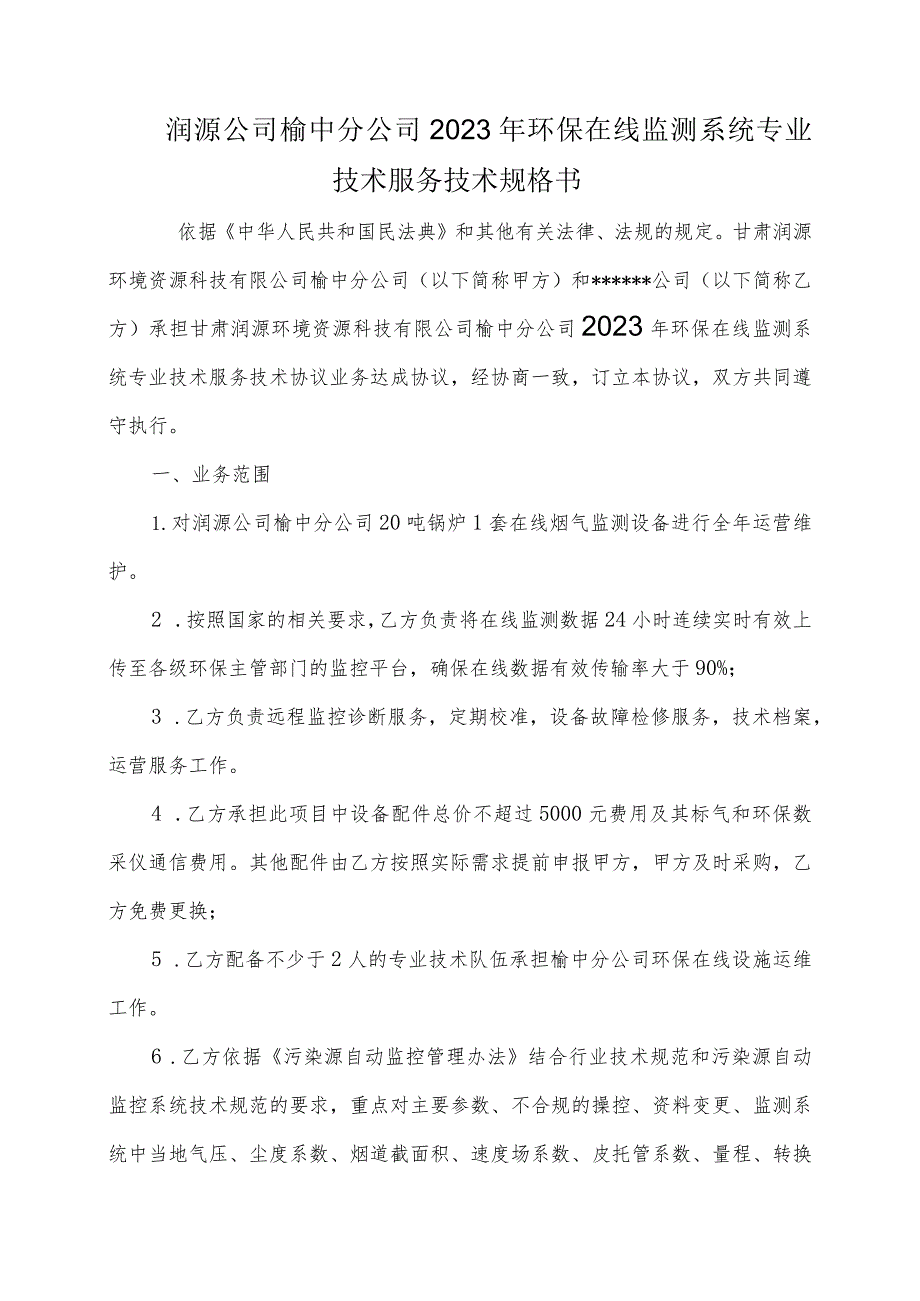 润源公司榆中分公司2023年环保在线监测系统专业技术服务技术规格书

依据《中华人民共和国民法典》和其他有关法律、法规的规定。甘肃润源环境资源科技有限公司榆中分公司（以下简称甲方）和******公司（以下简称乙方）承担甘肃润源环境资源科技有限公司榆中分公司2023年环保在线监测系统专业技术服务技术协议业务达成协议，经协商一致，订立本协议，双方共同遵守执行。

一、业务范围

1.对润源公司榆中分公司20吨锅炉1套在线烟气监测设备进行全年运营维护。

2．按照国家的相关要求，乙方负责将在线监测数据24小时连续实时有效上传至各级环保主管部门的监控平台，确保在线数据有效传输率大于90%；

3．乙方负责远程监控诊断服务，定期校准，设备故障检修服务，技术档案，运营服务工作。

4．乙方承担此项目中设备配件总价不超过5000元费用及其标气和环保数采仪通信费用。其他配件由乙方按照实际需求提前申报甲方，甲方及时采购，乙方免费更换；

5．乙方配备不少于2人的专业技术队伍承担榆中分公司环保在线设施运维工作。

6．乙方依据《污染源自动监控管理办法》结合行业技术规范和污染源自动监控系统技术规范的要求，重点对主要参数、不合规的操控、资料变更、监测系统中当地气压、尘度系数、烟道截面积、速度场系数、皮托管系数、量程、转换